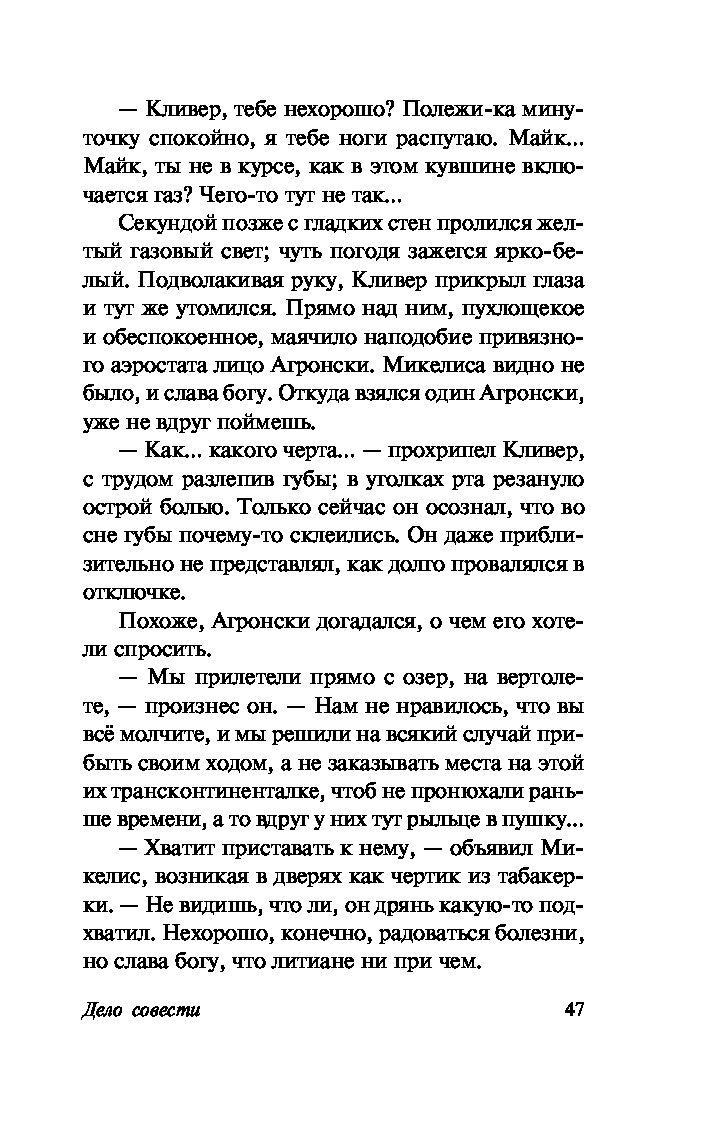 — Кливер, тебе нехорошо? Полежи-ка минуточку спокойно, я тебе ноги распутаю. Майк... Майк, ты не в курсе, как в этом кувшине включается газ? Чего-то тут не так...

Секундой позже с гладких стен пролился желтый газовый свет; чуть погодя зажегся ярко-белый. Подволакивая руку, Кливер прикрыл глаза и тут же утомился. Прямо над ним, пухлощекое и обеспокоенное, маячило наподобие привязного аэростата лицо Агронски. Микелиса видно не было, и слава богу. Откуда взялся один Агронски, уже не вдруг поймешь.

— Как... какого черта... — прохрипел Кливер, с трудом разлепив губы; в уголках рта резануло острой болью. Только сейчас он осознал, что во сне губы почему-то склеились. Он даже приблизительно не представлял, как долго провалялся в отключке.

Похоже, Агронски догадался, о чем его хотели спросить.

— Мы прилетели прямо с озер, на вертолете, — произнес он. — Нам не нравилось, что вы всё молчите, и мы решили на всякий случай прибыть своим ходом, а не заказывать места на этой их трансконтиненталке, чтоб не пронюхали раньше времени, а то вдруг у них тут рыльце в пушку...

— Хватит приставать к нему, — объявил Микелис, возникая в дверях как чертик из табакерки. — Не видишь, что ли, он дрянь какую-то подхватил. Нехорошо, конечно, радоваться болезни, но слава богу, что литиане ни при чем.

Дело совести

47